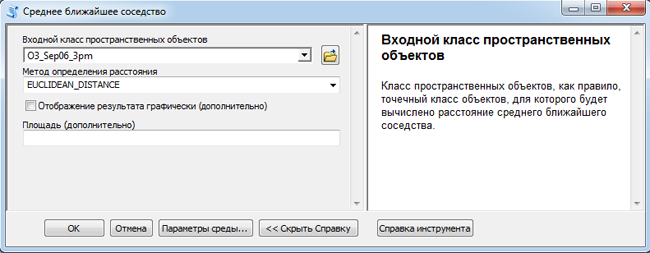 Среднее ближайшее соседство

Входной класс пространственных объектов
O3_Sep06_3pm
Метод определения расстояния
EUCLIDEAN_DISTANCE
Отображение результата графически (дополнительно)
Площадь (дополнительно)

Входной класс пространственных объектов

Класс пространственных объектов, как правило, точечный класс объектов, для которого будет вычислено расстояние среднего ближайшего соседства.

OK
Отмена
Параметры среды...
<< Скрыть Справку
Справка инструмента